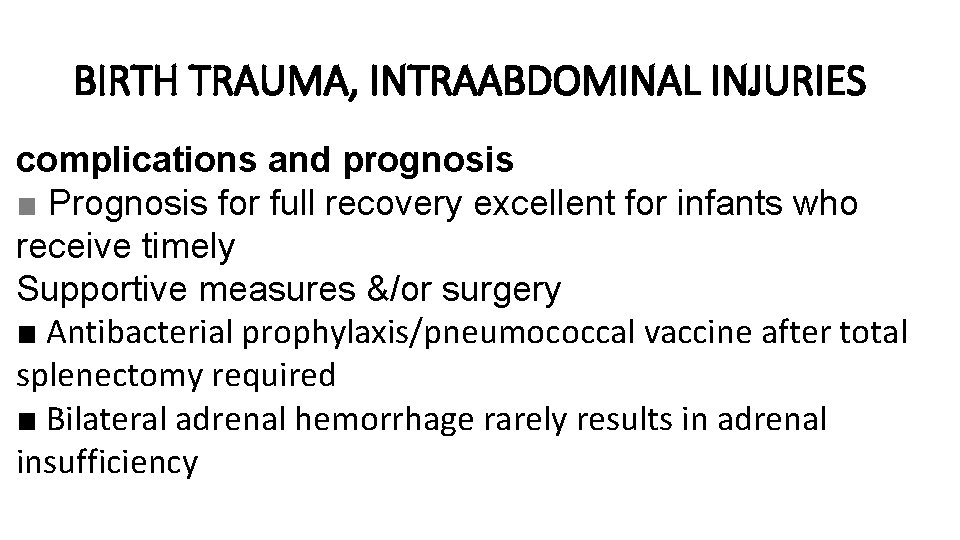 BIRTH TRAUMA, INTRAABDOMINAL INJURIES

complications and prognosis

■ Prognosis for full recovery excellent for infants who receive timely
Supportive measures &/or surgery

■ Antibacterial prophylaxis/pneumococcal vaccine after total splenectomy required

■ Bilateral adrenal hemorrhage rarely results in adrenal insufficiency